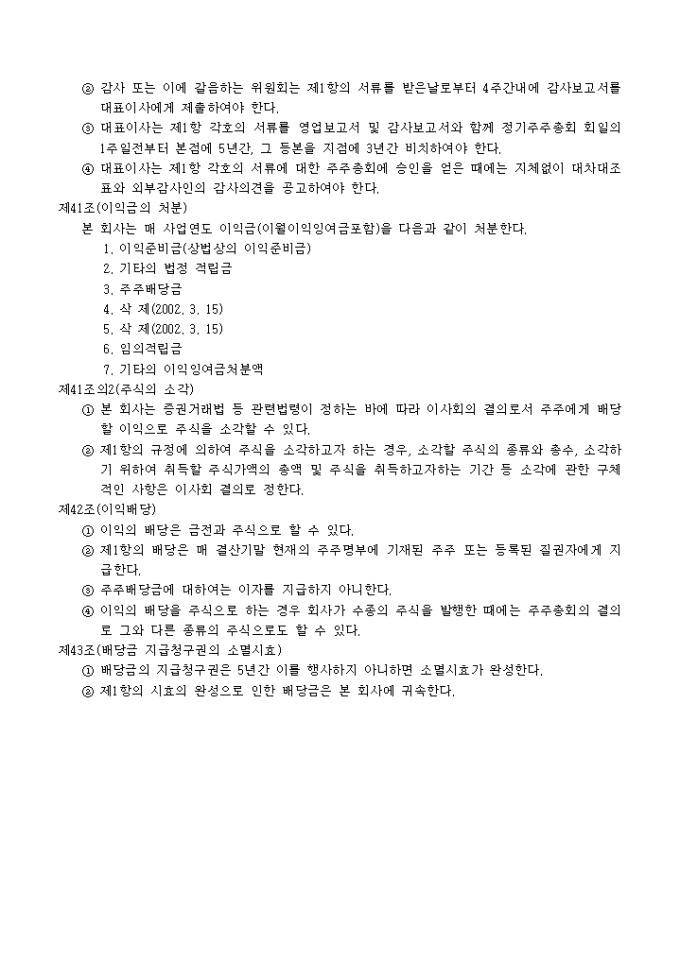 ② 감사 또는 이에 갈음하는 위원회는 제1항의 서류를 받은날로부터 4주간내에 감사보고서를 대표이사에게 제출하여야 한다.
③ 대표이사는 제1항 각호의 서류를 영업보고서 및 감사보고서와 함께 정기주주총회 회일의 1주일전부터 본점에 5년간, 그 등본을 지점에 3년간 비치하여야 한다.
④ 대표이사는 제1항 각호의 서류에 대한 주주총회에 승인을 얻은 때에는 지체없이 대차대조표와 외부감사인의 감사의견을 공고하여야 한다.
제41조(이익금의 처분)
본 회사는 매 사업연도 이익금(이월이익잉여금포함)을 다음과 같이 처분한다.
1. 이익준비금(상법상의 이익준비금)
2. 기타의 법정 적립금
3. 주주배당금
4. 삭 제(2002. 3. 15)
5. 삭 제(2002. 3. 15)
6. 임의적립금
7. 기타의 이익잉여금처분액
제41조의2(주식의 소각)
① 본 회사는 증권거래법 등 관련법령이 정하는 바에 따라 이사회의 결의로서 주주에게 배당할 이익으로 주식을 소각할 수 있다.
② 제1항의 규정에 의하여 주식을 소각하고자 하는 경우, 소각할 주식의 종류와 총수, 소각하기 위하여 취득할 주식가액의 총액 및 주식을 취득하고자하는 기간 등 소각에 관한 구체적인 사항은 이사회 결의로 정한다.
제42조(이익배당)
① 이익의 배당은 금전과 주식으로 할 수 있다.
② 제1항의 배당은 매 결산기말 현재의 주주명부에 기재된 주주 또는 등록된 질권자에게 지급한다.
③ 주주배당금에 대하여는 이자를 지급하지 아니한다.
④ 이익의 배당을 주식으로 하는 경우 회사가 수종의 주식을 발행한 때에는 주주총회의 결의로 그와 다른 종류의 주식으로도 할 수 있다.
제43조(배당금 지급청구권의 소멸시효)
① 배당금의 지급청구권은 5년간 이를 행사하지 아니하면 소멸시효가 완성한다.
② 제1항의 시효의 완성으로 인한 배당금은 본 회사에 귀속한다.